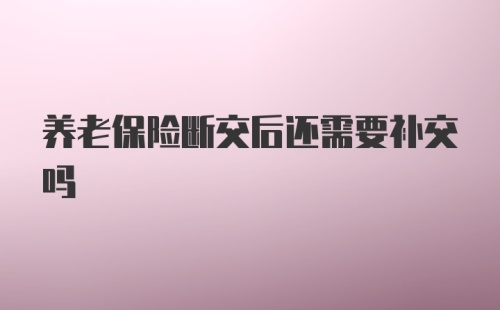 养老保险断交后还需要补交吗